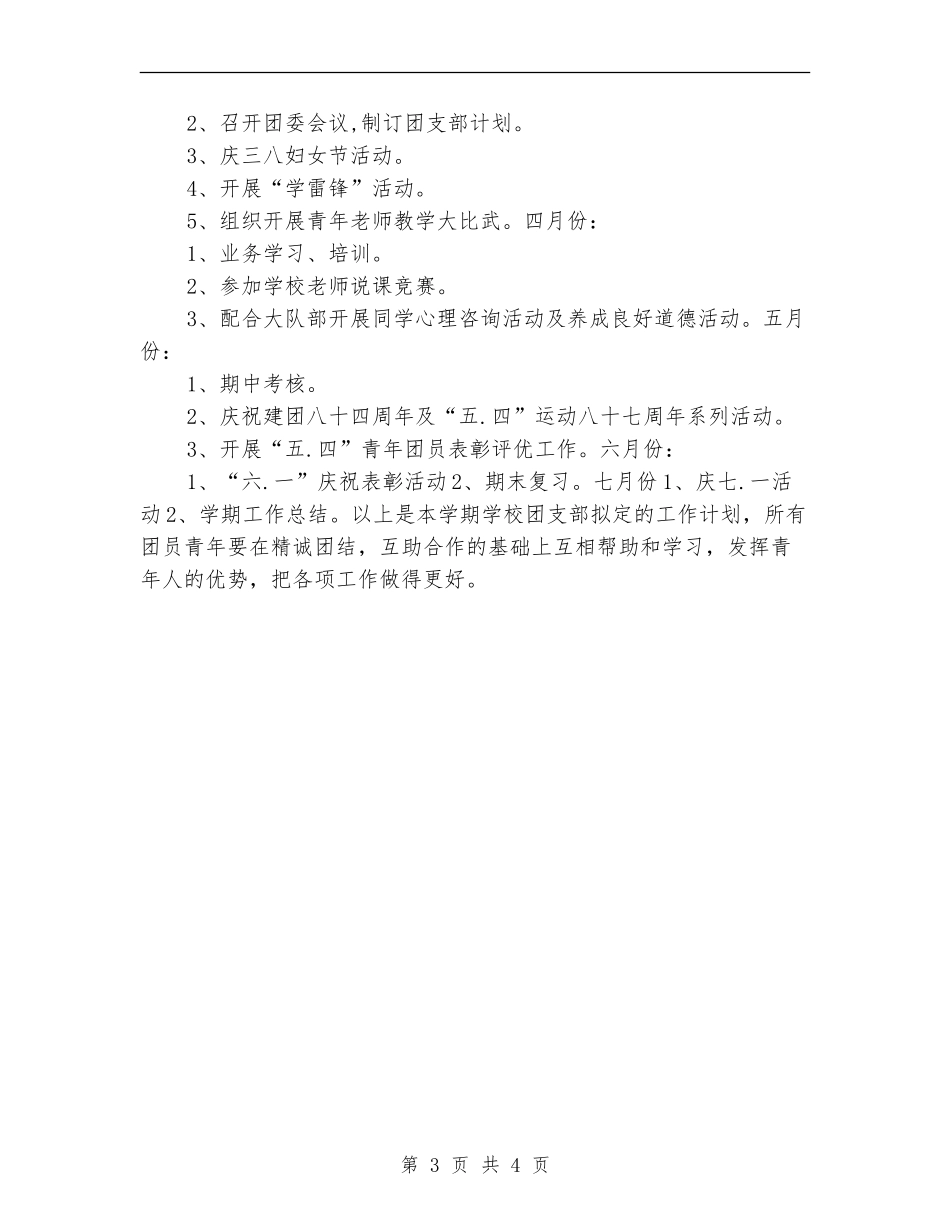 2、召开团委会议,制订团支部计划。

3、庆三八妇女节活动。

4、开展“学雷锋”活动。

5、组织开展青年老师教学大比武。四月份：

1、业务学习、培训。

2、参加学校老师说课竞赛。

3、配合大队部开展同学心理咨询活动及养成良好道德活动。五月份：

1、期中考核。

2、庆祝建团八十四周年及“五.四”运动八十七周年系列活动。

3、开展“五.四”青年团员表彰评优工作。六月份：

1、“六.一”庆祝表彰活动2、期末复习。七月份1、庆七.一活动2、学期工作总结。以上是本学期学校团支部拟定的工作计划，所有团员青年要在精诚团结，互助合作的基础上互相帮助和学习，发挥青年人的优势，把各项工作做得更好。

第 3 页 共 4 页